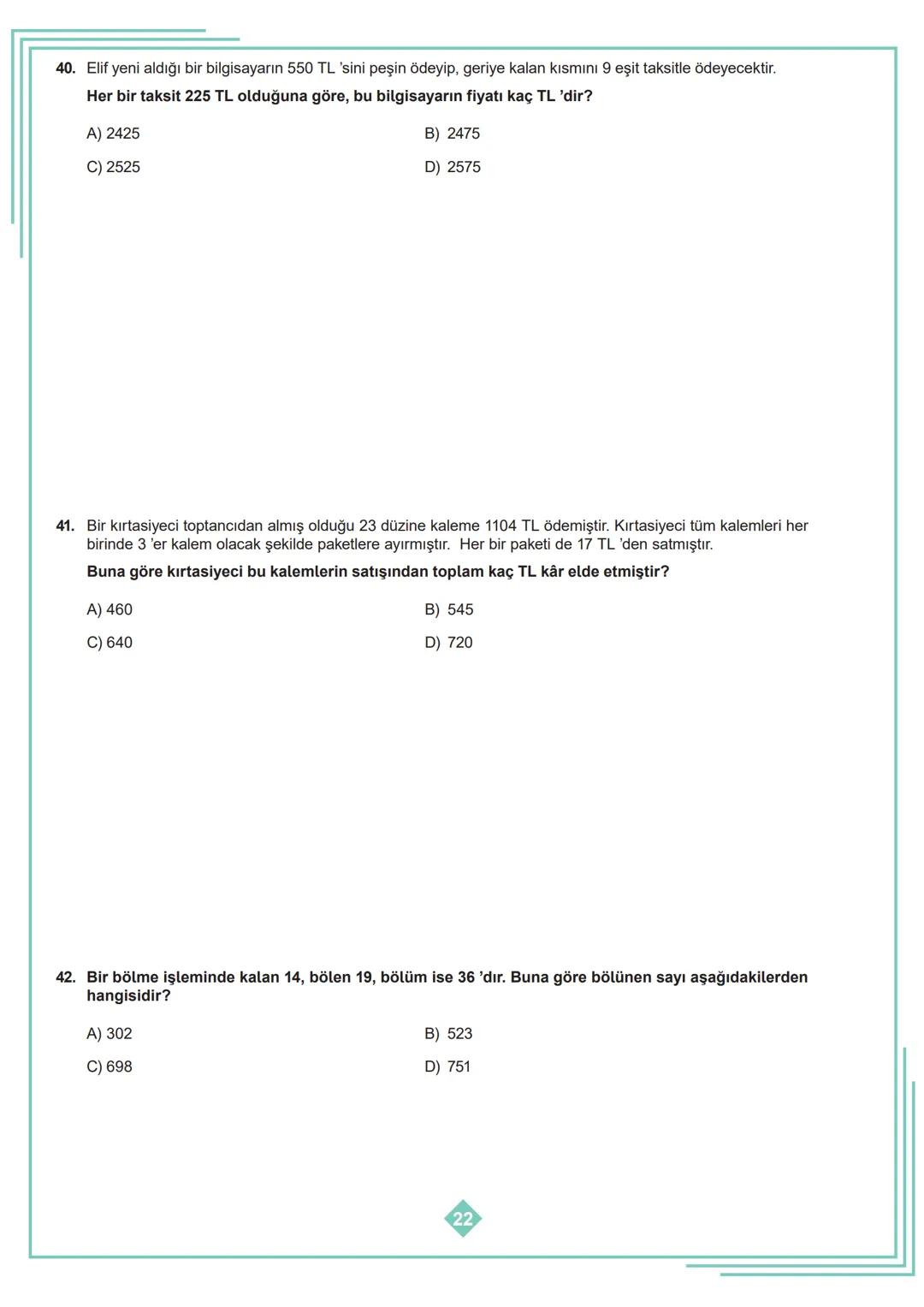 40. Elif yeni aldığı bir bilgisayarın 550 TL 'sini peşin ödeyip, geriye kalan kısmını 9 eşit taksitle ödeyecektir.

Her bir taksit 225 TL olduğuna göre, bu bilgisayarın fiyatı kaç TL 'dir?

A) 2425
B) 2475
C) 2525
D) 2575

41. Bir kırtasiyeci toptancıdan almış olduğu 23 düzine kaleme 1104 TL ödemiştir. Kırtasiyeci tüm kalemleri her birinde 3 'er kalem olacak şekilde paketlere ayırmıştır. Her bir paketi de 17 TL 'den satmıştır.

Buna göre kırtasiyeci bu kalemlerin satışından toplam kaç TL kâr elde etmiştir?

A) 460
B) 545
C) 640
D) 720

42. Bir bölme işleminde kalan 14, bölen 19, bölüm ise 36 'dır. Buna göre bölünen sayı aşağıdakilerden hangisidir?

A) 302
B) 523
C) 698
D) 751

22